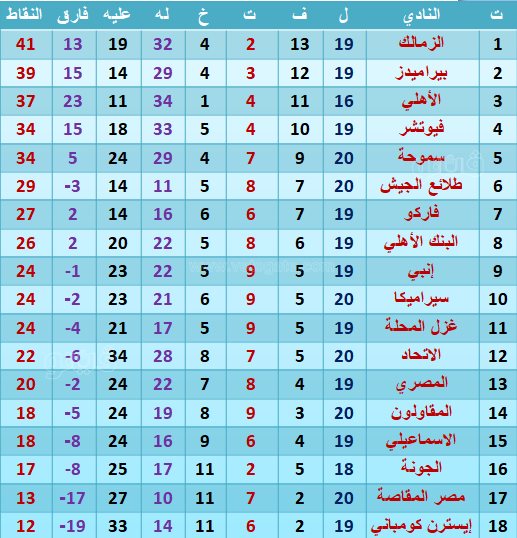 | ت | النادي | ل | ف | ت | خ | له | عليه | فارق | النقاط |
|---|---|---|---|---|---|---|---|---|---|
| 1 | الزمالك | 19 | 13 | 2 | 4 | 32 | 19 | 13 | 41 |
| 2 | بيراميدز | 19 | 12 | 3 | 4 | 29 | 14 | 15 | 39 |
| 3 | الأهلي | 16 | 11 | 4 | 1 | 34 | 11 | 23 | 37 |
| 4 | فيوتشر | 19 | 10 | 4 | 5 | 33 | 18 | 15 | 34 |
| 5 | سموحة | 20 | 9 | 7 | 4 | 29 | 24 | 5 | 34 |
| 6 | طلائع الجيش | 20 | 7 | 8 | 5 | 11 | 14 | -3 | 29 |
| 7 | فاركو | 19 | 7 | 6 | 6 | 16 | 14 | 2 | 27 |
| 8 | البنك الأهلي | 19 | 6 | 8 | 5 | 22 | 20 | 2 | 26 |
| 9 | إنبي | 19 | 5 | 9 | 5 | 22 | 23 | -1 | 24 |
| 10 | سيراميكا | 20 | 5 | 9 | 6 | 21 | 23 | -2 | 24 |
| 11 | غزل المحلة | 19 | 5 | 9 | 5 | 17 | 21 | -4 | 24 |
| 12 | الاتحاد | 20 | 5 | 7 | 8 | 28 | 34 | -6 | 22 |
| 13 | المصري | 19 | 4 | 8 | 7 | 22 | 24 | -2 | 20 |
| 14 | المقاولون | 20 | 3 | 9 | 8 | 19 | 24 | -5 | 18 |
| 15 | الاسماعيلي | 19 | 4 | 6 | 9 | 16 | 24 | -8 | 18 |
| 16 | الجونة | 18 | 5 | 2 | 11 | 17 | 25 | -8 | 17 |
| 17 | مصر المقاصة | 20 | 2 | 7 | 11 | 10 | 27 | -17 | 13 |
| 18 | إيسترن كومباني | 19 | 2 | 6 | 11 | 14 | 33 | -19 | 12 |